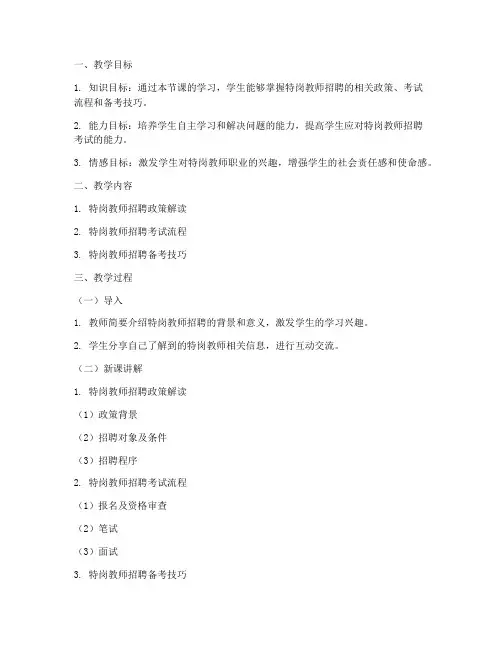 一、教学目标

1. 知识目标：通过本节课的学习，学生能够掌握特岗教师招聘的相关政策、考试流程和备考技巧。

2. 能力目标：培养学生自主学习和解决问题的能力，提高学生应对特岗教师招聘考试的能力。

3. 情感目标：激发学生对特岗教师职业的兴趣，增强学生的社会责任感和使命感。

二、教学内容

1. 特岗教师招聘政策解读

2. 特岗教师招聘考试流程

3. 特岗教师招聘备考技巧

三、教学过程

（一）导入

1. 教师简要介绍特岗教师招聘的背景和意义，激发学生的学习兴趣。

2. 学生分享自己了解到的特岗教师相关信息，进行互动交流。

（二）新课讲解

1. 特岗教师招聘政策解读

（1）政策背景

（2）招聘对象及条件

（3）招聘程序

2. 特岗教师招聘考试流程

（1）报名及资格审查

（2）笔试

（3）面试

3. 特岗教师招聘备考技巧